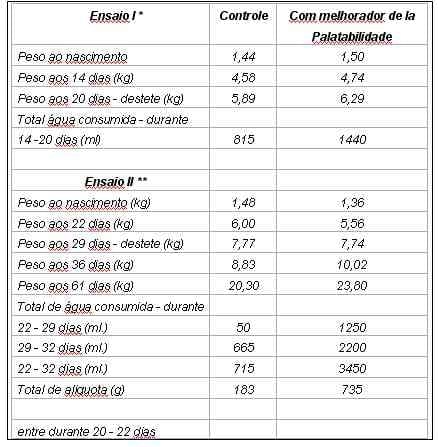 | Ensaio I * | Controle | Com melhorador de la Palatabilidade |
|---|---|---|
| Peso ao nascimento | 1,44 | 1,50 |
| Peso aos 14 dias (kg) | 4,58 | 4,74 |
| Peso aos 20 dias - destete (kg) | 5,89 | 6,29 |
| Total água consumida - durante | | |
| 14 -20 dias (ml) | 815 | 1440 |
| | | |
| Ensaio II ** | | |
| Peso ao nascimento (kg) | 1,48 | 1,36 |
| Peso aos 22 dias (kg) | 6,00 | 5,56 |
| Peso aos 29 dias - destete (kg) | 7,77 | 7,74 |
| Peso aos 36 dias (kg) | 8,83 | 10,02 |
| Peso aos 61 dias (kg) | 20,30 | 23,80 |
| Total de água consumida - durante | | |
| 22 - 29 dias (ml.) | 50 | 1250 |
| 29 - 32 dias (ml.) | 665 | 2200 |
| 22 - 32 dias (ml.) | 715 | 3450 |
| Total de alíquota (g) | 183 | 735 |
| | | |
| entre durante 20 - 22 dias | | |